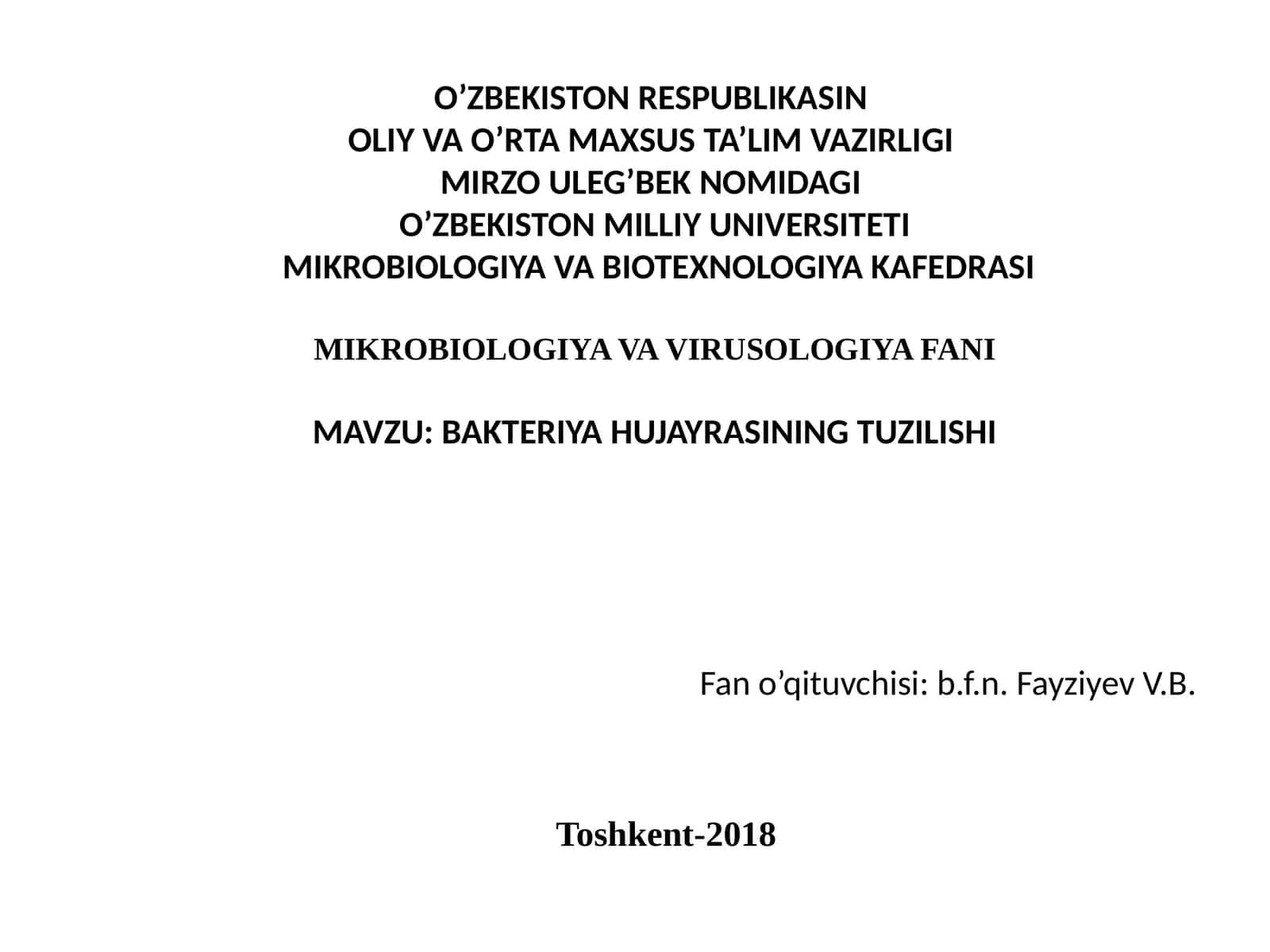 O’ZBEKISTON RESPUBLIKASIN
OLIY VA O’RTA MAXSUS TA’LIM VAZIRLIGI
MIRZO ULEG’BEK NOMIDAGI
O’ZBEKISTON MILLIY UNIVERSITETI
MIKROBIOLOGIYA VA BIOTEXNOLOGIYA KAFEDRASI

MIKROBIOLOGIYA VA VIRUSOLOGIYA FANI

MAVZU: BAKTERIYA HUJAYRASINING TUZILISHI

Fan o’qituvchisi: b.f.n. Fayziyev V.B.

Toshkent-2018